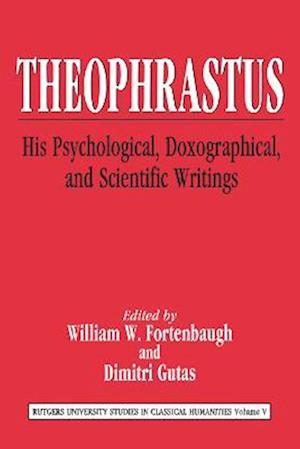 THEOPHRASTUS

His Psychological, Doxographical, and Scientific Writings

Edited by
William W. Fortenbaugh
and
Dimitri Gutas

RUTGERS UNIVERSITY STUDIES IN CLASSICAL HUMANITIES Volume V